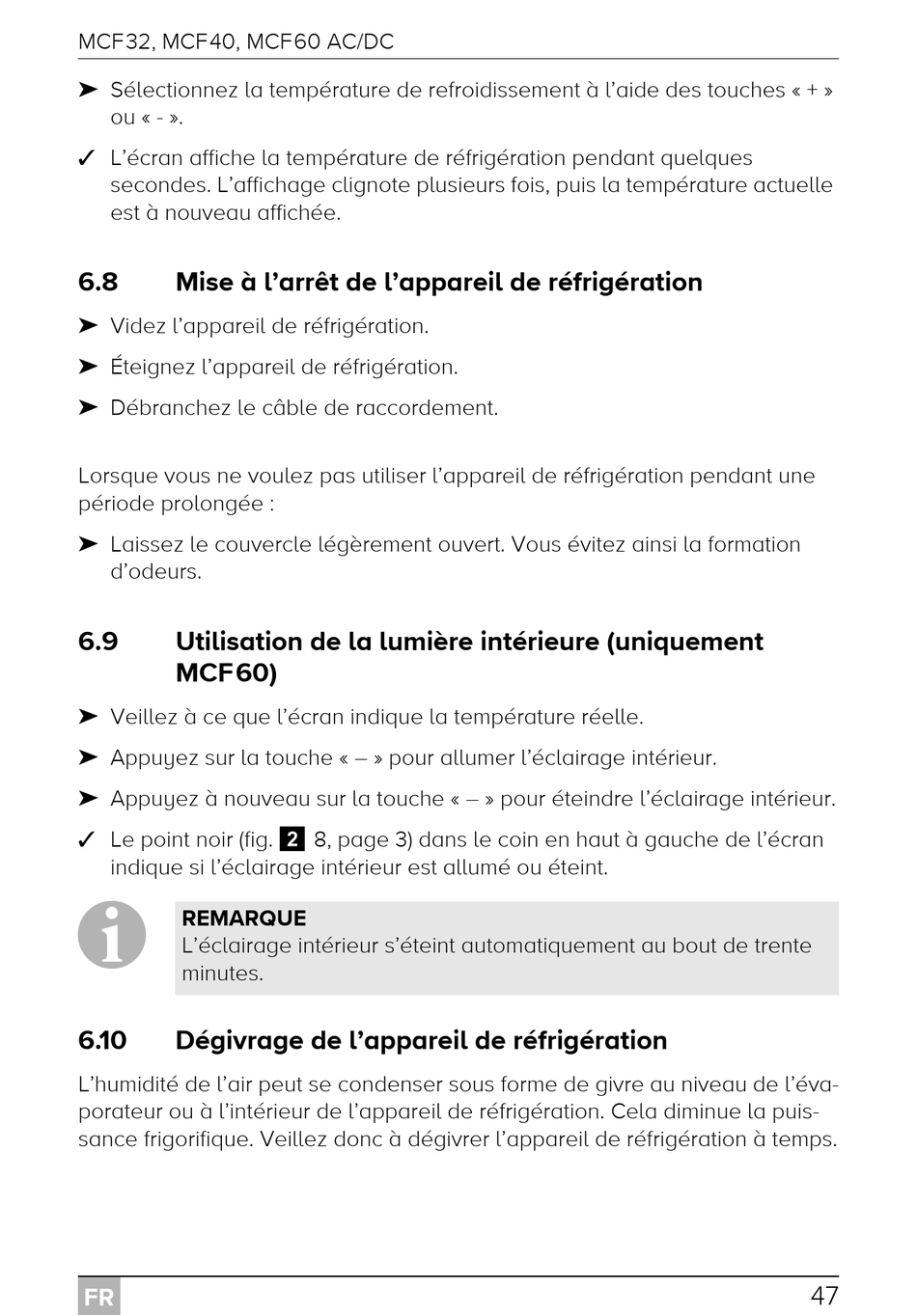 MCF32, MCF40, MCF60 AC/DC

➤ Sélectionnez la température de refroidissement à l'aide des touches « + » ou « - ».

✓ L'écran affiche la température de réfrigération pendant quelques secondes. L'affichage clignote plusieurs fois, puis la température actuelle est à nouveau affichée.

6.8 Mise à l'arrêt de l'appareil de réfrigération

➤ Videz l'appareil de réfrigération.

➤ Éteignez l'appareil de réfrigération.

➤ Débranchez le câble de raccordement.

Lorsque vous ne voulez pas utiliser l'appareil de réfrigération pendant une période prolongée :

➤ Laissez le couvercle légèrement ouvert. Vous évitez ainsi la formation d'odeurs.

6.9 Utilisation de la lumière intérieure (uniquement MCF60)

➤ Veillez à ce que l'écran indique la température réelle.

➤ Appuyez sur la touche « – » pour allumer l'éclairage intérieur.

➤ Appuyez à nouveau sur la touche « – » pour éteindre l'éclairage intérieur.

✓ Le point noir (fig. 2 8, page 3) dans le coin en haut à gauche de l'écran indique si l'éclairage intérieur est allumé ou éteint.

REMARQUE
L'éclairage intérieur s'éteint automatiquement au bout de trente minutes.

6.10 Dégivrage de l'appareil de réfrigération

L'humidité de l'air peut se condenser sous forme de givre au niveau de l'évaporateur ou à l'intérieur de l'appareil de réfrigération. Cela diminue la puissance frigorifique. Veillez donc à dégivrer l'appareil de réfrigération à temps.

FR

47